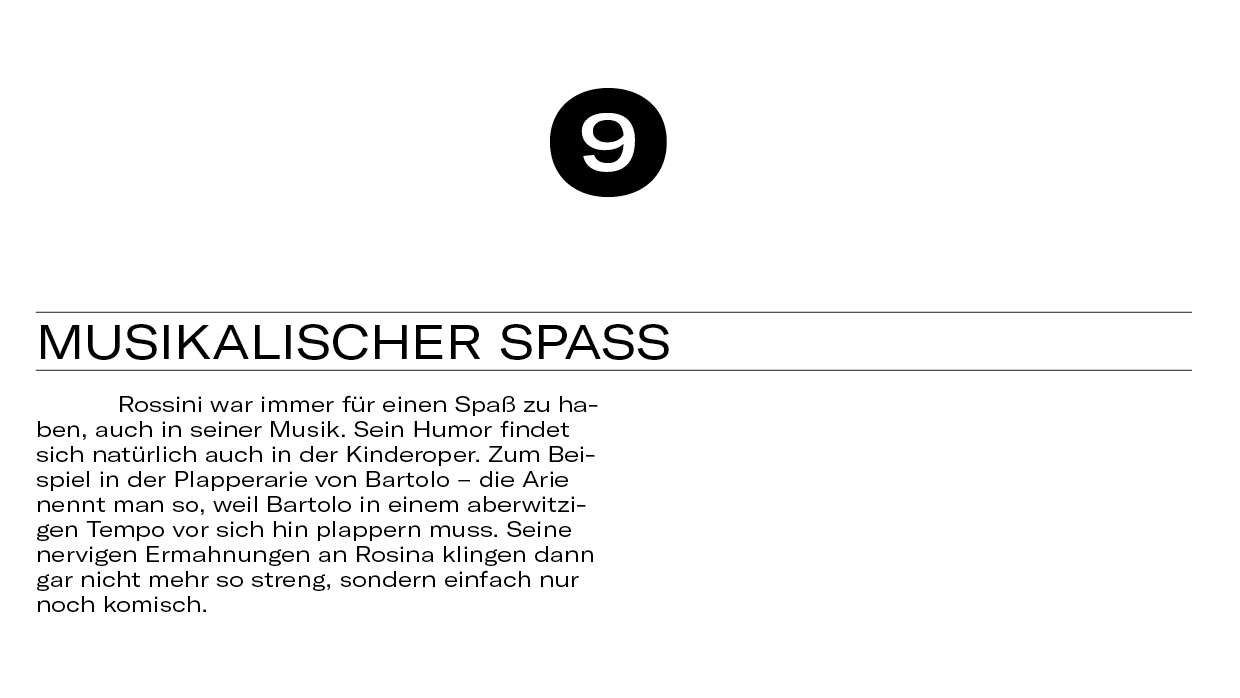 9

MUSIKALISCHER SPASS

Rossini war immer für einen Spaß zu haben, auch in seiner Musik. Sein Humor findet sich natürlich auch in der Kinderoper. Zum Beispiel in der Plapperarie von Bartolo – die Arie nennt man so, weil Bartolo in einem aberwitzigen Tempo vor sich hin plappern muss. Seine nervigen Ermahnungen an Rosina klingen dann gar nicht mehr so streng, sondern einfach nur noch komisch.